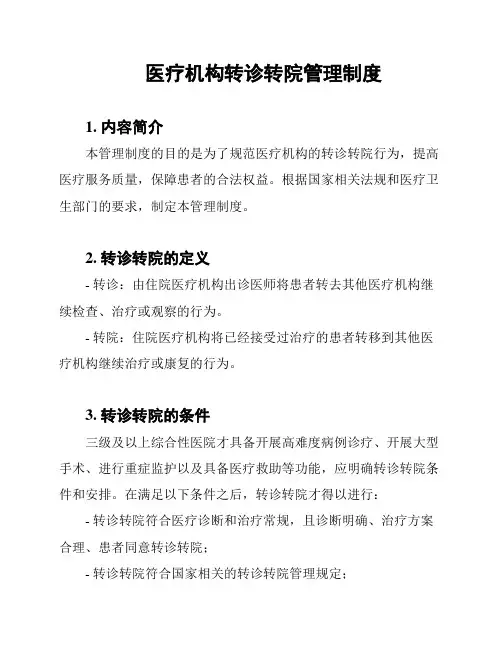 医疗机构转诊转院管理制度

1. 内容简介

本管理制度的目的是为了规范医疗机构的转诊转院行为，提高医疗服务质量，保障患者的合法权益。根据国家相关法规和医疗卫生部门的要求，制定本管理制度。

2. 转诊转院的定义

- 转诊：由住院医疗机构出诊医师将患者转去其他医疗机构继续检查、治疗或观察的行为。

- 转院：住院医疗机构将已经接受过治疗的患者转移到其他医疗机构继续治疗或康复的行为。

3. 转诊转院的条件

三级及以上综合性医院才具备开展高难度病例诊疗、开展大型手术、进行重症监护以及具备医疗救助等功能，应明确转诊转院条件和安排。在满足以下条件之后，转诊转院才得以进行：

- 转诊转院符合医疗诊断和治疗常规，且诊断明确、治疗方案合理、患者同意转诊转院；

- 转诊转院符合国家相关的转诊转院管理规定；